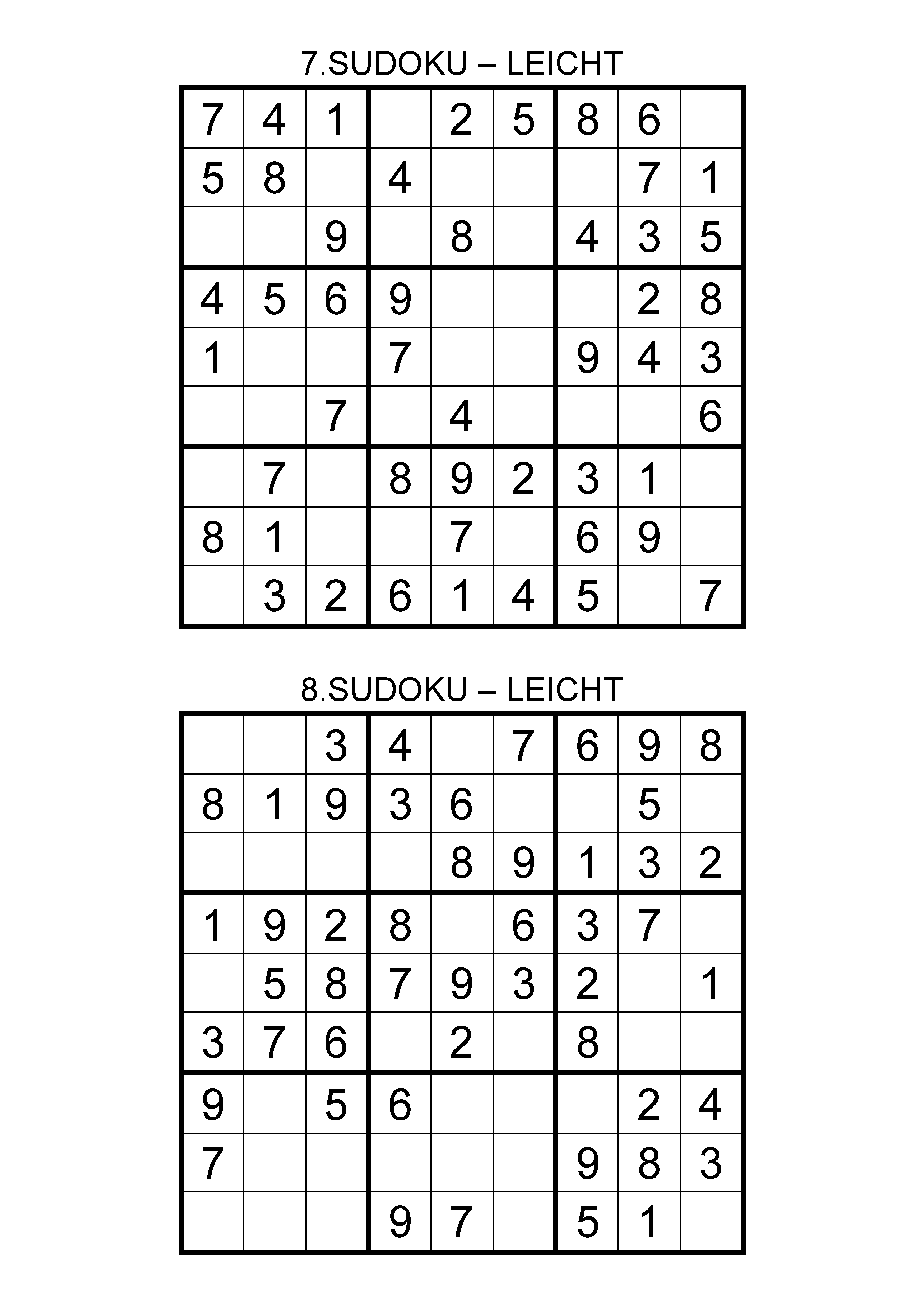 7.SUDOKU – LEICHT

| | | | | | | | | |
|---|---|---|---|---|---|---|---|---|
| 7 | 4 | 1 | | 2 | 5 | 8 | 6 | |
| 5 | 8 | | 4 | | | | 7 | 1 |
| | | 9 | | 8 | | 4 | 3 | 5 |
| 4 | 5 | 6 | 9 | | | | 2 | 8 |
| 1 | | | 7 | | | 9 | 4 | 3 |
| | | 7 | | 4 | | | | 6 |
| | 7 | | 8 | 9 | 2 | 3 | 1 | |
| 8 | 1 | | | 7 | | 6 | 9 | |
| | 3 | 2 | 6 | 1 | 4 | 5 | | 7 |

8.SUDOKU – LEICHT

| | | | | | | | | |
|---|---|---|---|---|---|---|---|---|
| | | 3 | 4 | | 7 | 6 | 9 | 8 |
| 8 | 1 | 9 | 3 | 6 | | | 5 | |
| | | | | 8 | 9 | 1 | 3 | 2 |
| 1 | 9 | 2 | 8 | | 6 | 3 | 7 | |
| | 5 | 8 | 7 | 9 | 3 | 2 | | 1 |
| 3 | 7 | 6 | | 2 | | 8 | | |
| 9 | | 5 | 6 | | | | 2 | 4 |
| 7 | | | | | | 9 | 8 | 3 |
| | | | 9 | 7 | | 5 | 1 | |